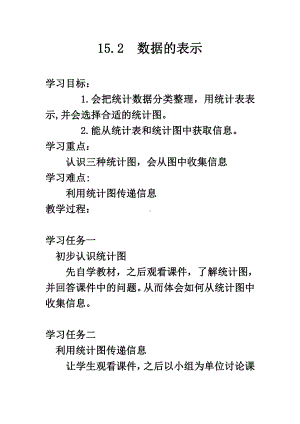 15.2　数据的表示

学习目标：

1.会把统计数据分类整理，用统计表表示,并会选择合适的统计图。

2.能从统计表和统计图中获取信息。

学习重点：

认识三种统计图，会从图中收集信息

学习难点：

利用统计图传递信息

教学过程：

学习任务一

初步认识统计图

先自学教材，之后观看课件，了解统计图，并回答课件中的问题。从而体会如何从统计图中收集信息。

学习任务二

利用统计图传递信息

让学生观看课件，之后以小组为单位讨论课